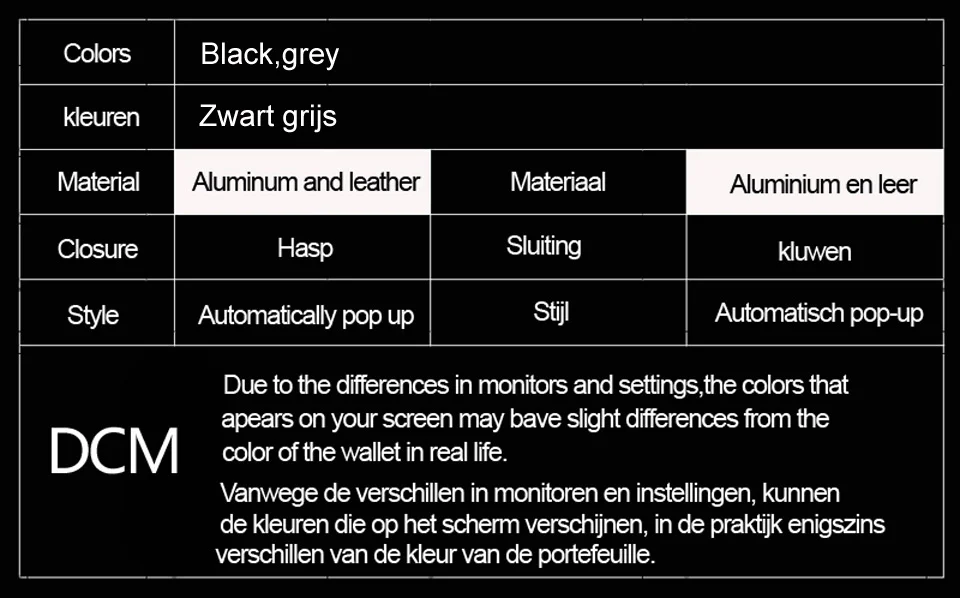 | Colors | Black,grey | | |
|---|---|---|---|
| kleuren | Zwart grijs | | |
| Material | Aluminum and leather | Materiaal | Aluminium en leer |
| Closure | Hasp | Sluiting | kluwen |
| Style | Automatically pop up | Stijl | Automatisch pop-up |

DCM

Due to the differences in monitors and settings,the colors that apears on your screen may bave slight differences from the color of the wallet in real life.

Vanwege de verschillen in monitoren en instellingen, kunnen de kleuren die op het scherm verschijnen, in de praktijk enigszins verschillen van de kleur van de portefeuille.